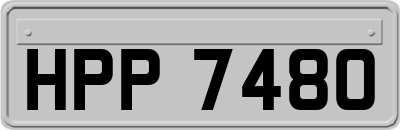 HPP 7480